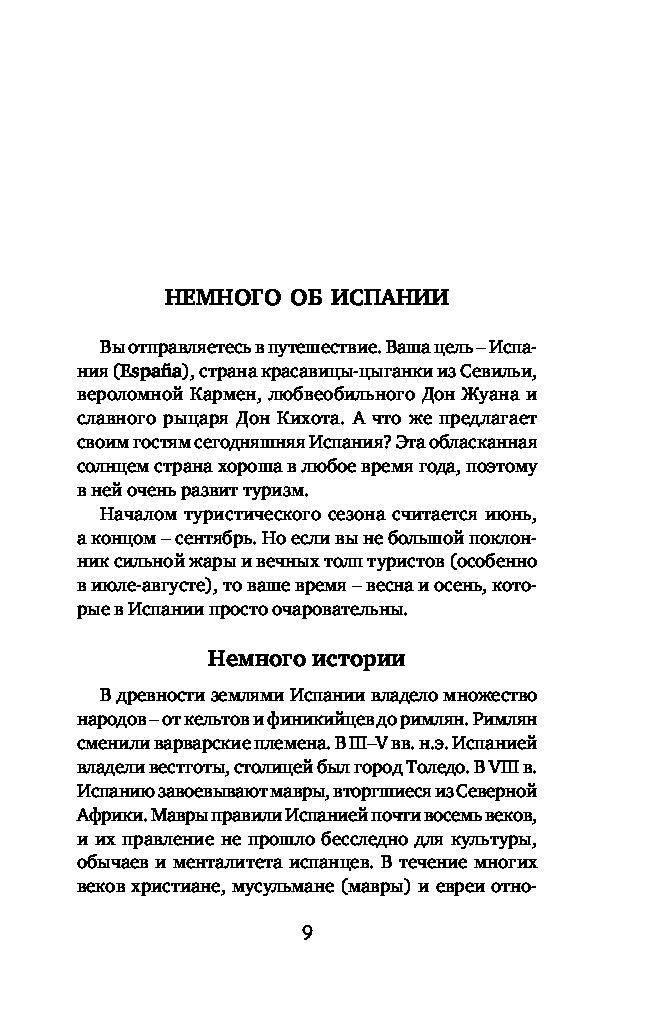 НЕМНОГО ОБ ИСПАНИИ

Вы отправляетесь в путешествие. Ваша цель – Испания (España), страна красавицы-цыганки из Севильи, вероломной Кармен, любвеобильного Дон Жуана и славного рыцаря Дон Кихота. А что же предлагает своим гостям сегодняшняя Испания? Эта обласканная солнцем страна хороша в любое время года, поэтому в ней очень развит туризм.

Началом туристического сезона считается июнь, а концом – сентябрь. Но если вы не большой поклонник сильной жары и вечных толп туристов (особенно в июле-августе), то ваше время – весна и осень, которые в Испании просто очаровательны.

Немного истории

В древности землями Испании владело множество народов – от кельтов и финикийцев до римлян. Римлян сменили варварские племена. В III–V вв. н.э. Испанией владели вестготы, столицей был город Толедо. В VIII в. Испанию завоевывают мавры, вторгшиеся из Северной Африки. Мавры правили Испанией почти восемь веков, и их правление не прошло бесследно для культуры, обычаев и менталитета испанцев. В течение многих веков христиане, мусульмане (мавры) и евреи отно-

9